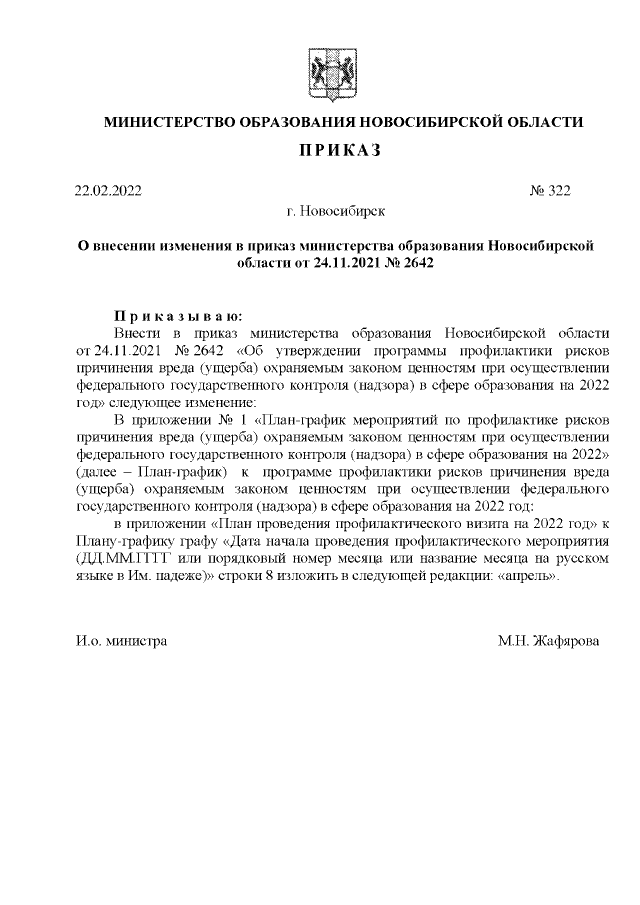 МИНИСТЕРСТВО ОБРАЗОВАНИЯ НОВОСИБИРСКОЙ ОБЛАСТИ

ПРИКАЗ

22.02.2022 № 322

г. Новосибирск

О внесении изменения в приказ министерства образования Новосибирской области от 24.11.2021 № 2642

Приказываю:

Внести в приказ министерства образования Новосибирской области от 24.11.2021 № 2642 «Об утверждении программы профилактики рисков причинения вреда (ущерба) охраняемым законом ценностям при осуществлении федерального государственного контроля (надзора) в сфере образования на 2022 год» следующее изменение:

В приложении № 1 «План-график мероприятий по профилактике рисков причинения вреда (ущерба) охраняемым законом ценностям при осуществлении федерального государственного контроля (надзора) в сфере образования на 2022» (далее – План-график) к программе профилактики рисков причинения вреда (ущерба) охраняемым законом ценностям при осуществлении федерального государственного контроля (надзора) в сфере образования на 2022 год:

в приложении «План проведения профилактического визита на 2022 год» к Плану-графику графу «Дата начала проведения профилактического мероприятия (ДД.ММ.ГГГГ или порядковый номер месяца или название месяца на русском языке в Им. падеже)» строки 8 изложить в следующей редакции: «апрель».

И.о. министра М.Н. Жафярова